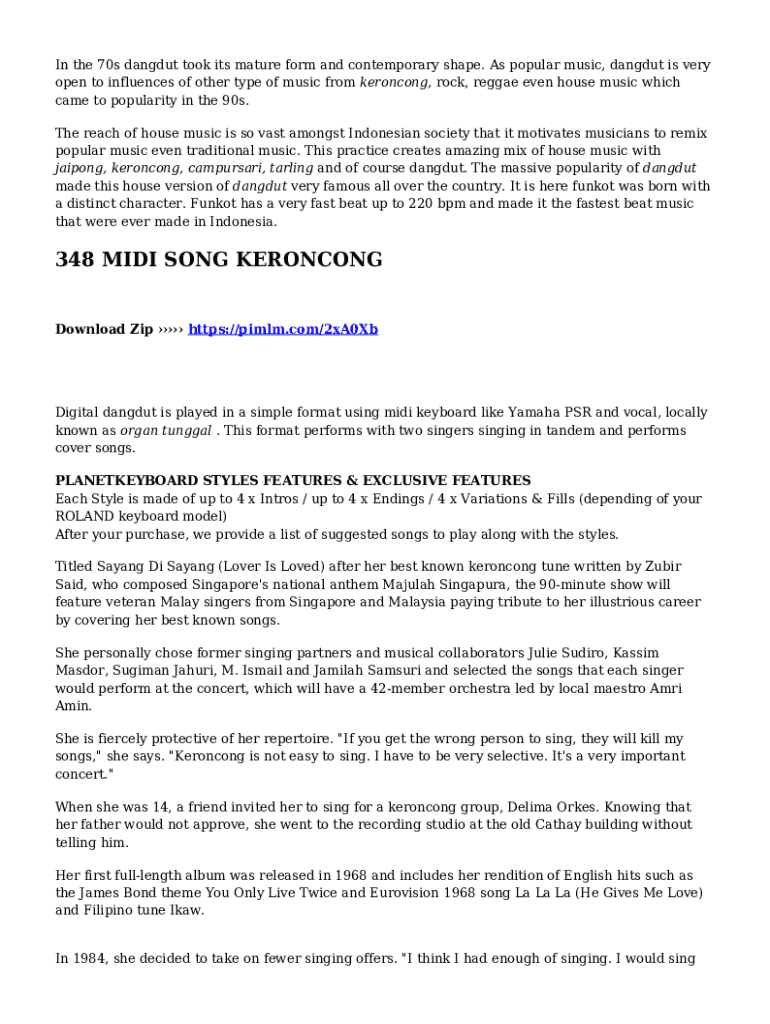 In the 70s dangdut took its mature form and contemporary shape. As popular music, dangdut is very open to influences of other type of music from keroncong, rock, reggae even house music which came to popularity in the 90s.

The reach of house music is so vast amongst Indonesian society that it motivates musicians to remix popular music even traditional music. This practice creates amazing mix of house music with jaipong, keroncong, campursari, tarling and of course dangdut. The massive popularity of dangdut made this house version of dangdut very famous all over the country. It is here funkot was born with a distinct character. Funkot has a very fast beat up to 220 bpm and made it the fastest beat music that were ever made in Indonesia.

348 MIDI SONG KERONCONG

Download Zip ››››› https://pimlm.com/2xA0Xb

Digital dangdut is played in a simple format using midi keyboard like Yamaha PSR and vocal, locally known as organ tunggal . This format performs with two singers singing in tandem and performs cover songs.

PLANETKEYBOARD STYLES FEATURES & EXCLUSIVE FEATURES
Each Style is made of up to 4 x Intros / up to 4 x Endings / 4 x Variations & Fills (depending of your ROLAND keyboard model)
After your purchase, we provide a list of suggested songs to play along with the styles.

Titled Sayang Di Sayang (Lover Is Loved) after her best known keroncong tune written by Zubir Said, who composed Singapore's national anthem Majulah Singapura, the 90-minute show will feature veteran Malay singers from Singapore and Malaysia paying tribute to her illustrious career by covering her best known songs.

She personally chose former singing partners and musical collaborators Julie Sudiro, Kassim Masdor, Sugiman Jahuri, M. Ismail and Jamilah Samsuri and selected the songs that each singer would perform at the concert, which will have a 42-member orchestra led by local maestro Amri Amin.

She is fiercely protective of her repertoire. "If you get the wrong person to sing, they will kill my songs," she says. "Keroncong is not easy to sing. I have to be very selective. It's a very important concert."

When she was 14, a friend invited her to sing for a keroncong group, Delima Orkes. Knowing that her father would not approve, she went to the recording studio at the old Cathay building without telling him.

Her first full-length album was released in 1968 and includes her rendition of English hits such as the James Bond theme You Only Live Twice and Eurovision 1968 song La La La (He Gives Me Love) and Filipino tune Ikaw.

In 1984, she decided to take on fewer singing offers. "I think I had enough of singing. I would sing